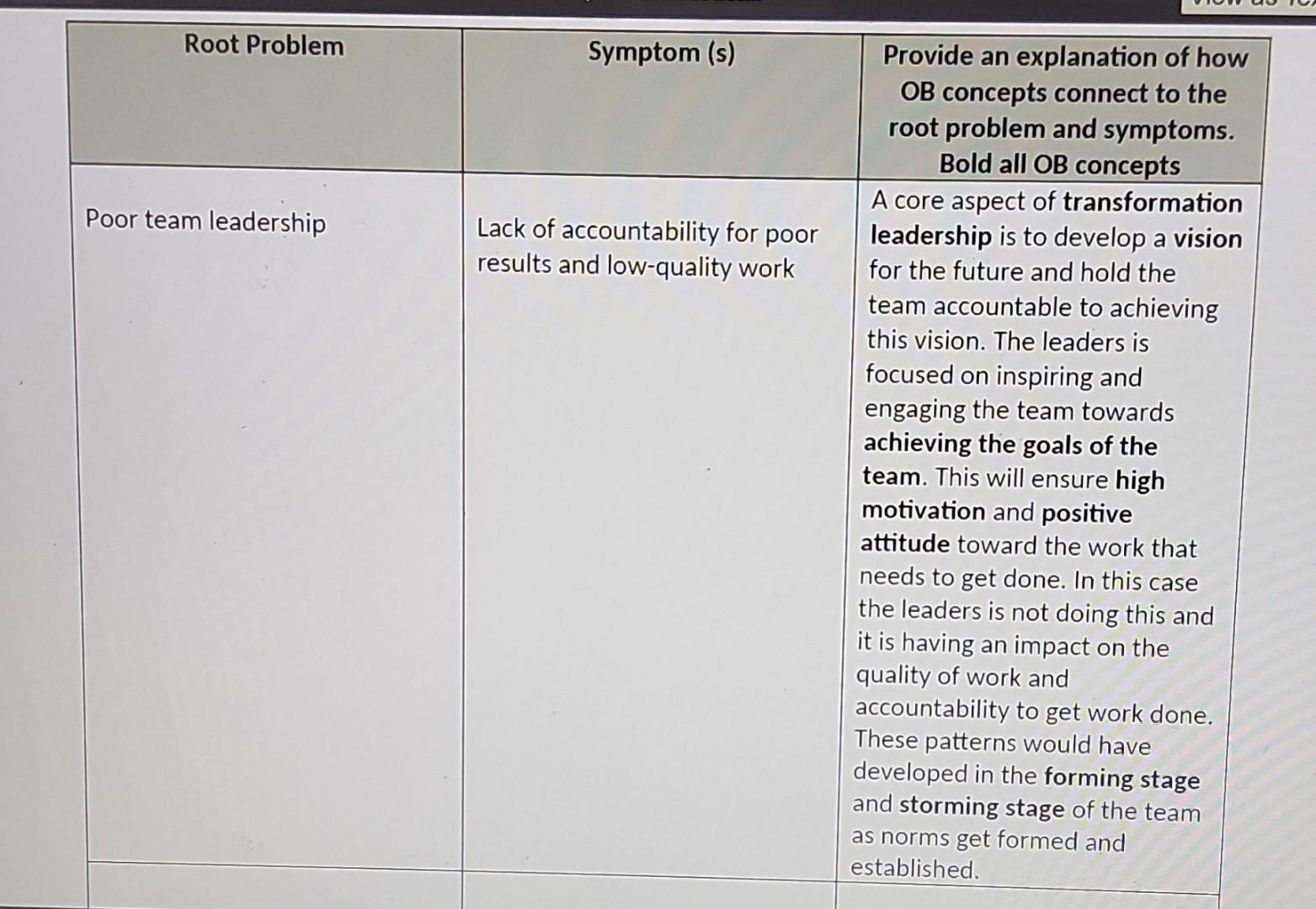 | Root Problem | Symptom (s) | Provide an explanation of how OB concepts connect to the root problem and symptoms. Bold all OB concepts |
|---|---|---|
| Poor team leadership | Lack of accountability for poor results and low-quality work | A core aspect of transformation leadership is to develop a vision for the future and hold the team accountable to achieving this vision. The leaders is focused on inspiring and engaging the team towards achieving the goals of the team. This will ensure high motivation and positive attitude toward the work that needs to get done. In this case the leaders is not doing this and it is having an impact on the quality of work and accountability to get work done. These patterns would have developed in the forming stage and storming stage of the team as norms get formed and established. |
|  |  |  |